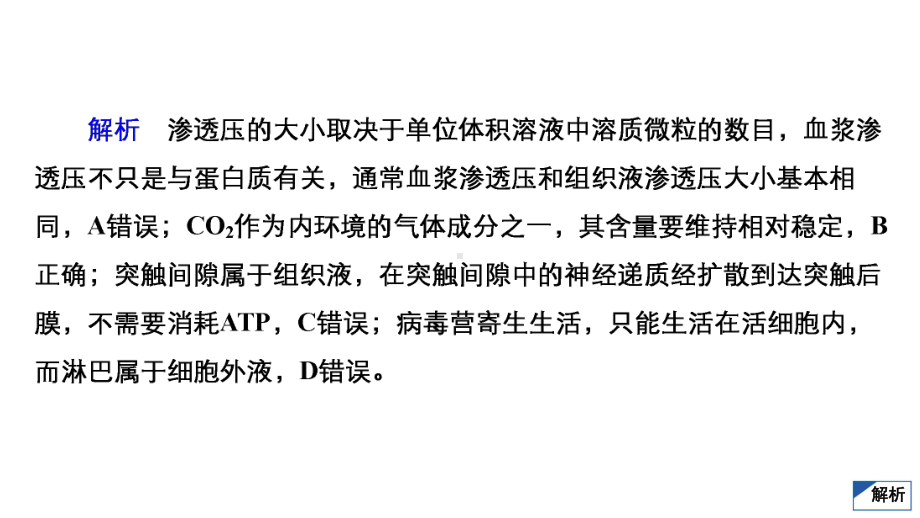 解析　渗透压的大小取决于单位体积溶液中溶质微粒的数目，血浆渗透压不只是与蛋白质有关，通常血浆渗透压和组织液渗透压大小基本相同，A错误；$CO_2$作为内环境的气体成分之一，其含量要维持相对稳定，B正确；突触间隙属于组织液，在突触间隙中的神经递质经扩散到达突触后膜，不需要消耗ATP，C错误；病毒营寄生生活，只能生活在活细胞内，而淋巴属于细胞外液，D错误。

解析